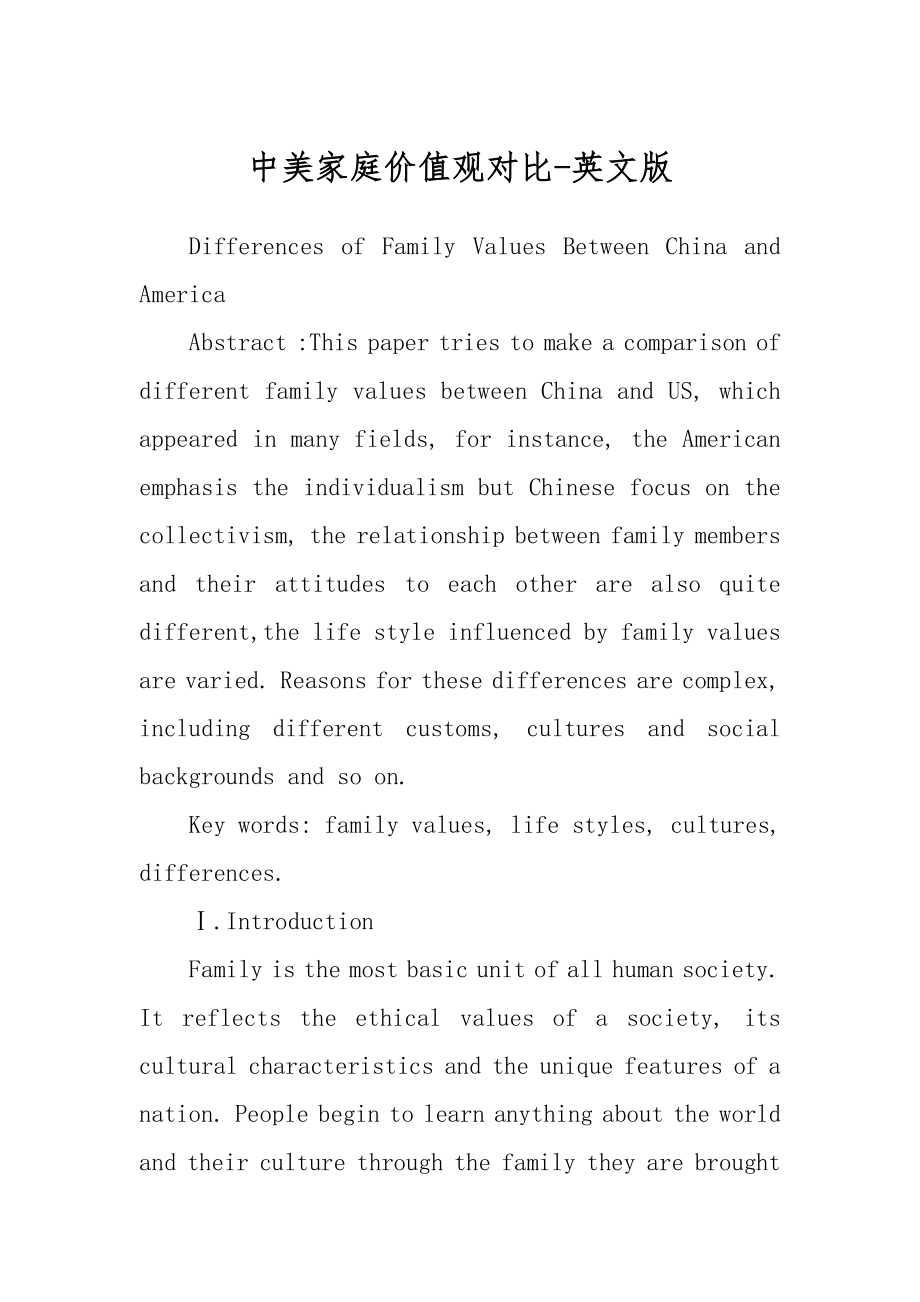 中美家庭价值观对比-英文版

Differences of Family Values Between China and America

Abstract :This paper tries to make a comparison of different family values between China and US, which appeared in many fields, for instance, the American emphasis the individualism but Chinese focus on the collectivism, the relationship between family members and their attitudes to each other are also quite different,the life style influenced by family values are varied. Reasons for these differences are complex, including different customs, cultures and social backgrounds and so on.

Key words: family values, life styles, cultures, differences.

Ⅰ.Introduction

Family is the most basic unit of all human society. It reflects the ethical values of a society, its cultural characteristics and the unique features of a nation. People begin to learn anything about the world and their culture through the family they are brought